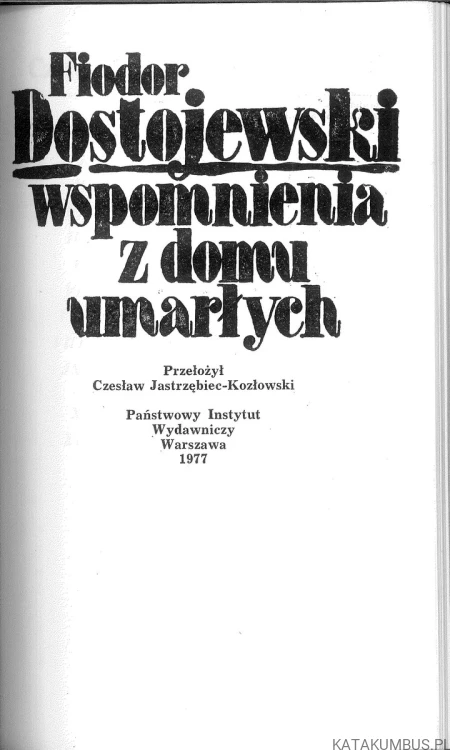 Fiodor
Dostojewski
wspomnienia
z domu
umarłych

Przełożył
Czesław Jastrzębiec-Kozłowski

Państwowy Instytut
Wydawniczy
Warszawa
1977

KATAKUMBUS.PL